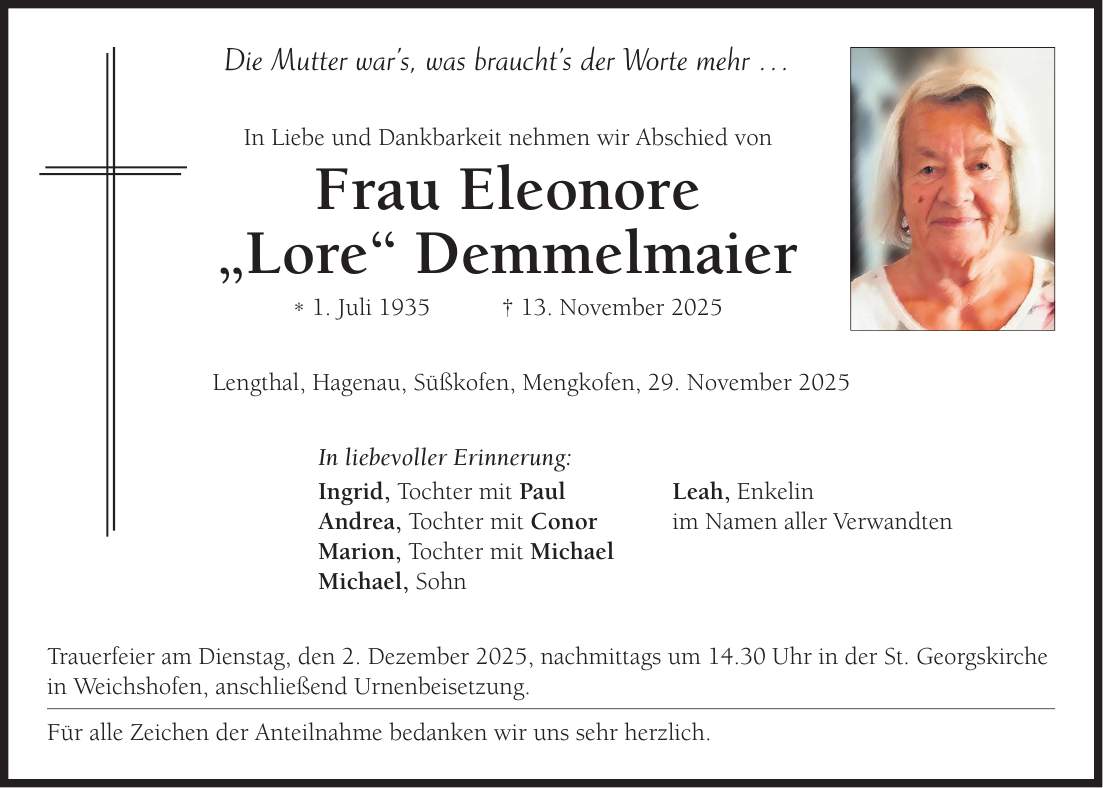 Die Mutter war's, was braucht's der Worte mehr …

In Liebe und Dankbarkeit nehmen wir Abschied von

Frau Eleonore „Lore“ Demmelmaier

* 1. Juli 1935 † 13. November 2025

Lengthal, Hagenau, Süßkofen, Mengkofen, 29. November 2025

In liebevoller Erinnerung:
Ingrid, Tochter mit Paul
Andrea, Tochter mit Conor
Marion, Tochter mit Michael
Michael, Sohn

Leah, Enkelin
im Namen aller Verwandten

Trauerfeier am Dienstag, den 2. Dezember 2025, nachmittags um 14.30 Uhr in der St. Georgskirche in Weichshofen, anschließend Urnenbeisetzung.

Für alle Zeichen der Anteilnahme bedanken wir uns sehr herzlich.